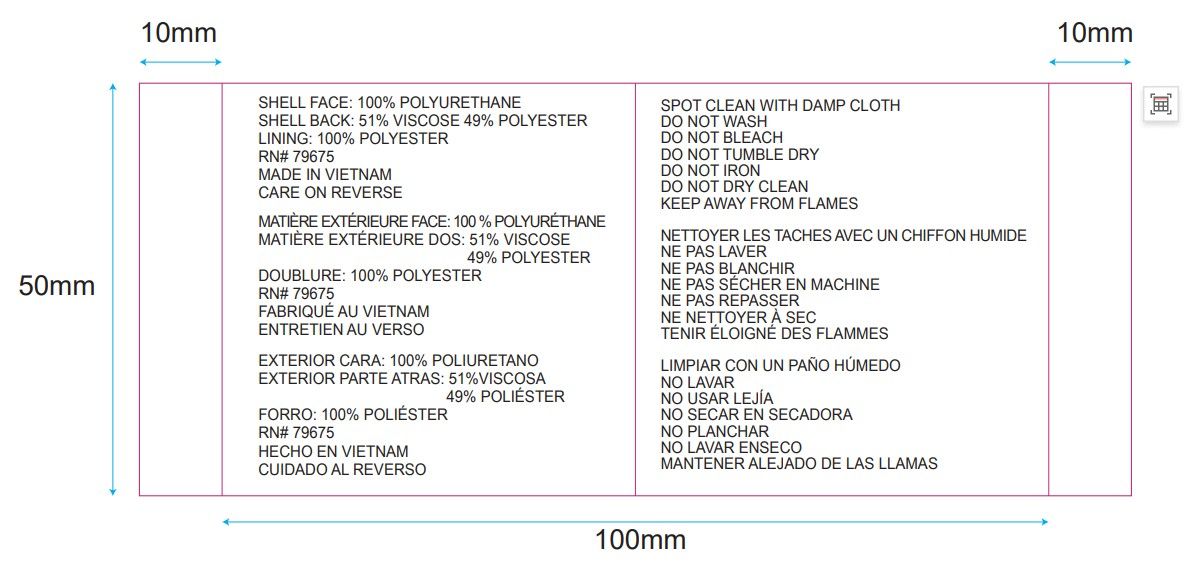 10mm

10mm

50mm

SHELL FACE: 100% POLYURETHANE
SHELL BACK: 51% VISCOSE 49% POLYESTER
LINING: 100% POLYESTER
RN# 79675
MADE IN VIETNAM
CARE ON REVERSE

MATIÈRE EXTÉRIEURE FACE: 100 % POLYURÉTHANE
MATIÈRE EXTÉRIEURE DOS: 51% VISCOSE
49% POLYESTER
DOUBLURE: 100% POLYESTER
RN# 79675
FABRIQUÉ AU VIETNAM
ENTRETIEN AU VERSO

EXTERIOR CARA: 100% POLIURETANO
EXTERIOR PARTE ATRAS: 51%VISCOSA
49% POLIÉSTER
FORRO: 100% POLIÉSTER
RN# 79675
HECHO EN VIETNAM
CUIDADO AL REVERSO

SPOT CLEAN WITH DAMP CLOTH
DO NOT WASH
DO NOT BLEACH
DO NOT TUMBLE DRY
DO NOT IRON
DO NOT DRY CLEAN
KEEP AWAY FROM FLAMES

NETTOYER LES TACHES AVEC UN CHIFFON HUMIDE
NE PAS LAVER
NE PAS BLANCHIR
NE PAS SÉCHER EN MACHINE
NE PAS REPASSER
NE NETTOYER À SEC
TENIR ÉLOIGNÉ DES FLAMMES

LIMPIAR CON UN PAÑO HÚMEDO
NO LAVAR
NO USAR LEJÍA
NO SECAR EN SECADORA
NO PLANCHAR
NO LAVAR ENSECO
MANTENER ALEJADO DE LAS LLAMAS

100mm